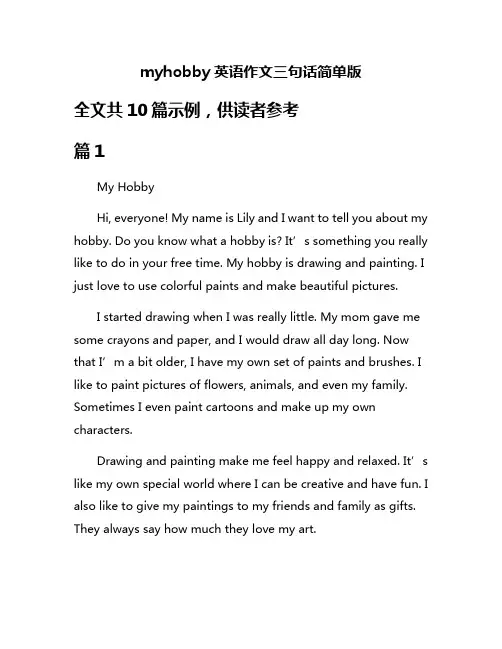 myhobby 英语作文三句话简单版

全文共 10 篇示例，供读者参考

篇 1

My Hobby

Hi, everyone! My name is Lily and I want to tell you about my hobby. Do you know what a hobby is? It’s something you really like to do in your free time. My hobby is drawing and painting. I just love to use colorful paints and make beautiful pictures.

I started drawing when I was really little. My mom gave me some crayons and paper, and I would draw all day long. Now that I’m a bit older, I have my own set of paints and brushes. I like to paint pictures of flowers, animals, and even my family. Sometimes I even paint cartoons and make up my own characters.

Drawing and painting make me feel happy and relaxed. It’s like my own special world where I can be creative and have fun. I also like to give my paintings to my friends and family as gifts. They always say how much they love my art.